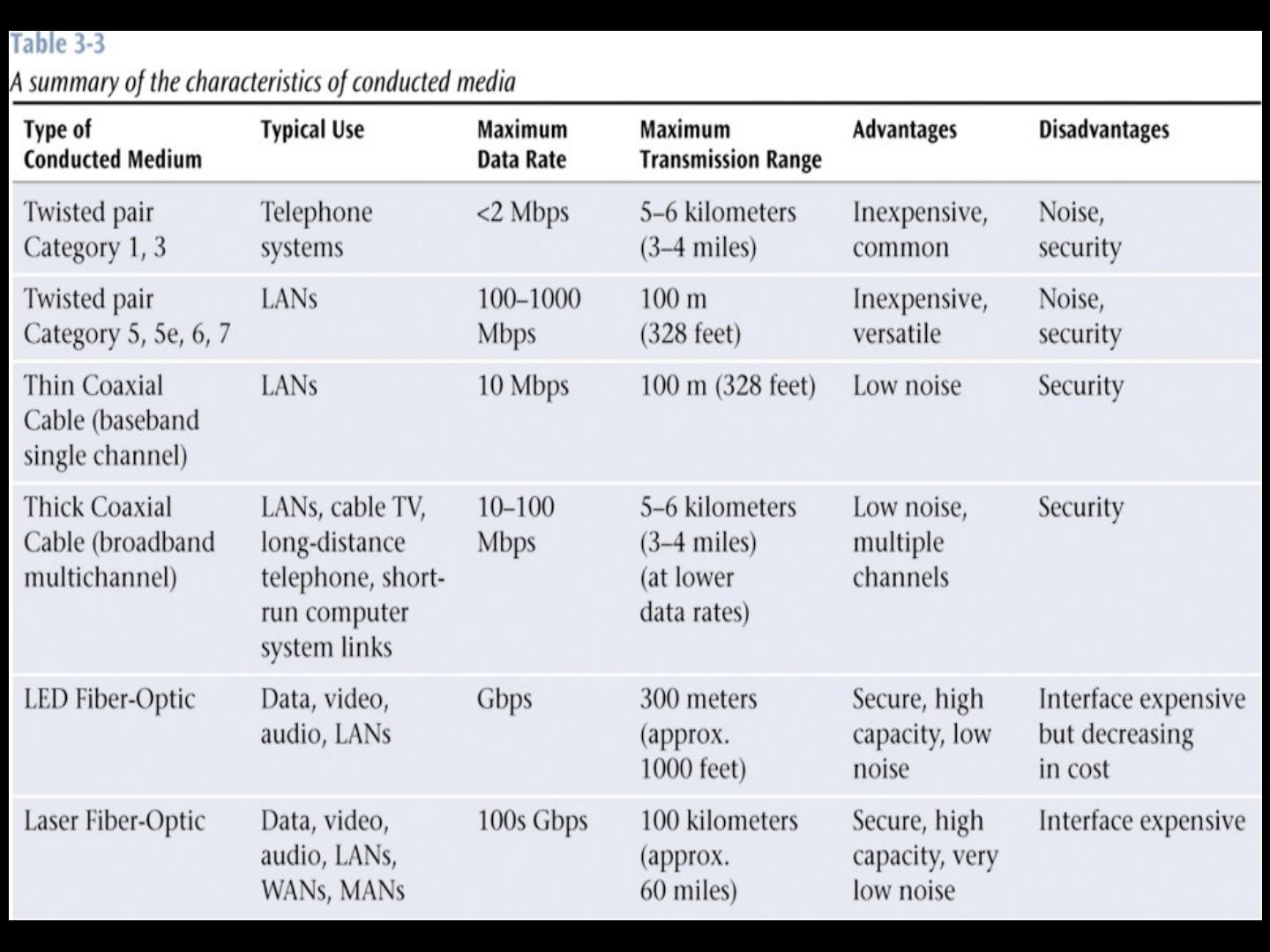 Table 3-3

A summary of the characteristics of conducted media

| Type of Conducted Medium | Typical Use | Maximum Data Rate | Maximum Transmission Range | Advantages | Disadvantages |
|---|---|---|---|---|---|
| Twisted pair Category 1, 3 | Telephone systems | <2 Mbps | 5–6 kilometers (3–4 miles) | Inexpensive, common | Noise, security |
| Twisted pair Category 5, 5e, 6, 7 | LANs | 100–1000 Mbps | 100 m (328 feet) | Inexpensive, versatile | Noise, security |
| Thin Coaxial Cable (baseband single channel) | LANs | 10 Mbps | 100 m (328 feet) | Low noise | Security |
| Thick Coaxial Cable (broadband multichannel) | LANs, cable TV, long-distance telephone, short-run computer system links | 10–100 Mbps | 5–6 kilometers (3–4 miles) (at lower data rates) | Low noise, multiple channels | Security |
| LED Fiber-Optic | Data, video, audio, LANs | Gbps | 300 meters (approx. 1000 feet) | Secure, high capacity, low noise | Interface expensive but decreasing in cost |
| Laser Fiber-Optic | Data, video, audio, LANs, WANs, MANs | 100s Gbps | 100 kilometers (approx. 60 miles) | Secure, high capacity, very low noise | Interface expensive |